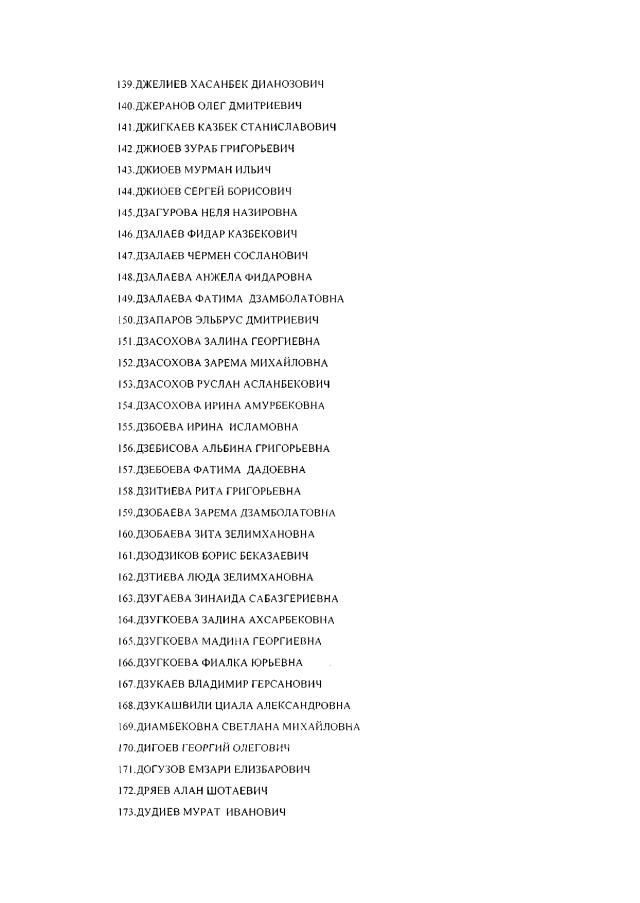 139.ДЖЕЛИЕВ ХАСАНБЕК ДИАНОЗОВИЧ
140.ДЖЕРАНОВ ОЛЕГ ДМИТРИЕВИЧ
141.ДЖИГКАЕВ КАЗБЕК СТАНИСЛАВОВИЧ
142 ДЖИОЕВ ЗУРАБ ГРИГОРЬЕВИЧ
143.ДЖИОЕВ МУРМАН ИЛЬИЧ
144.ДЖИОЕВ СЕРГЕЙ БОРИСОВИЧ
145.ДЗАГУРОВА НЕЛЯ НАЗИРОВНА
146.ДЗАЛАЕВ ФИДАР КАЗБЕКОВИЧ
147.ДЗАЛАЕВ ЧЕРМЕН СОСЛАНОВИЧ
148.ДЗАЛАЕВА АНЖЕЛА ФИДАРОВНА
149.ДЗАЛАЕВА ФАТИМА ДЗАМБОЛАТОВНА
150.ДЗАПАРОВ ЭЛЬБРУС ДМИТРИЕВИЧ
151.ДЗАСОХОВА ЗАЛИНА ГЕОРГИЕВНА
152.ДЗАСОХОВА ЗАРЕМА МИХАЙЛОВНА
153.ДЗАСОХОВ РУСЛАН АСЛАНБЕКОВИЧ
154.ДЗАСОХОВА ИРИНА АМУРБЕКОВНА
155.ДЗБОЕВА ИРИНА ИСЛАМОВНА
156.ДЗЕБИСОВА АЛЬБИНА ГРИГОРЬЕВНА
157.ДЗЕБОЕВА ФАТИМА ДАДОЕВНА
158.ДЗИТИЕВА РИТА ГРИГОРЬЕВНА
159.ДЗОБАЕВА ЗАРЕМА ДЗАМБОЛАТОВНА
160.ДЗОБАЕВА ЗИТА ЗЕЛИМХАНОВНА
161.ДЗОДЗИКОВ БОРИС БЕКАЗАЕВИЧ
162.ДЗТИЕВА ЛЮДА ЗЕЛИМХАНОВНА
163.ДЗУГАЕВА ЗИНАИДА САБАЗГЕРИЕВНА
164.ДЗУГКОЕВА ЗАЛИНА АХСАРБЕКОВНА
165.ДЗУГКОЕВА МАДИНА ГЕОРГИЕВНА
166.ДЗУГКОЕВА ФИАЛКА ЮРЬЕВНА
167.ДЗУКАЕВ ВЛАДИМИР ГЕРСАНОВИЧ
168.ДЗУКАШВИЛИ ЦИАЛА АЛЕКСАНДРОВНА
169.ДИАМБЕКОВНА СВЕТЛАНА МИХАЙЛОВНА
170.ДИГОЕВ ГЕОРГИЙ ОЛЕГОВИЧ
171.ДОГУЗОВ ЕМЗАРИ ЕЛИЗБАРОВИЧ
172.ДРЯЕВ АЛАН ШОТАЕВИЧ
173.ДУДИЕВ МУРАТ ИВАНОВИЧ